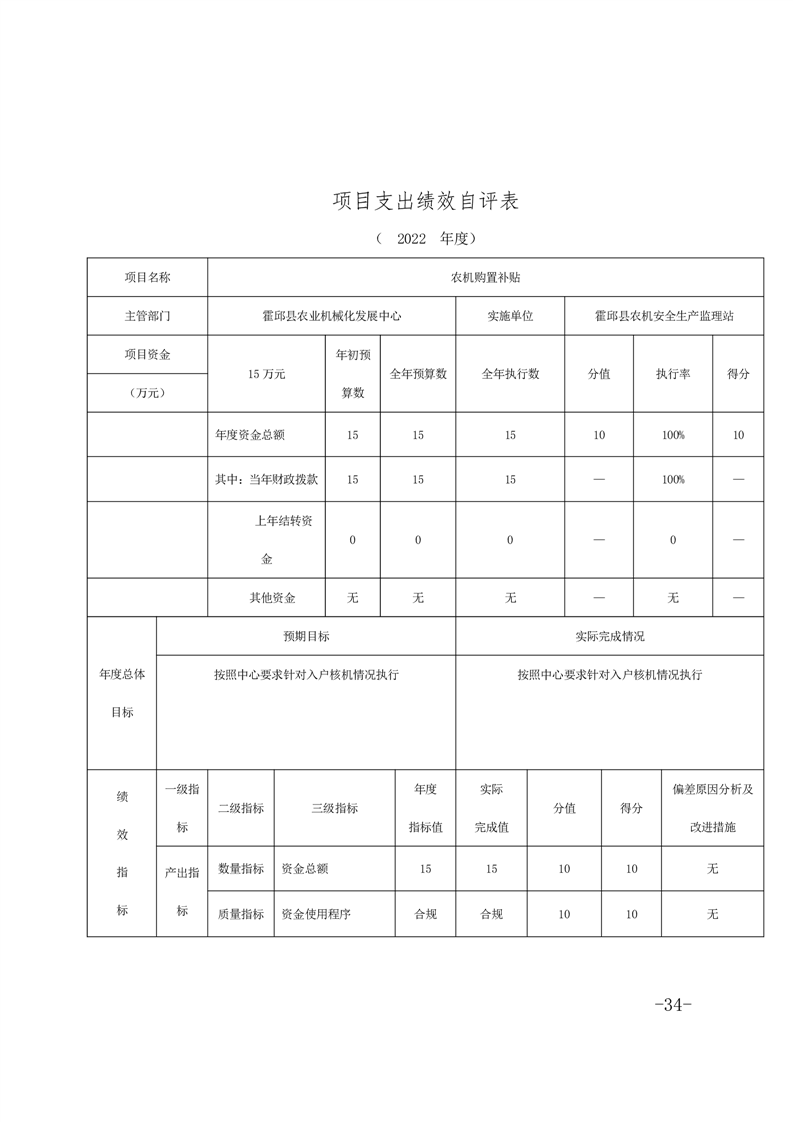 项目支出绩效自评表

（ 2022 年度）

| 项目名称 | 农机购置补贴 | | | | | | |
|---|---|---|---|---|---|---|---|
| 主管部门 | 霍邱县农业机械化发展中心 | | | 实施单位 | 霍邱县农机安全生产监理站 | | |
| 项目资金（万元） | 15 万元 | 年初预算数 | 全年预算数 | 全年执行数 | 分值 | 执行率 | 得分 |
| | 年度资金总额 | 15 | 15 | 15 | 10 | 100% | 10 |
| | 其中：当年财政拨款 | 15 | 15 | 15 | — | 100% | — |
| | 上年结转资金 | 0 | 0 | 0 | — | 0 | — |
| | 其他资金 | 无 | 无 | 无 | — | 无 | — |

| 年度总体目标 | 预期目标 | 实际完成情况 |
|---|---|---|
| | 按照中心要求针对入户核机情况执行 | 按照中心要求针对入户核机情况执行 |

| 绩效指标 | 一级指标 | 二级指标 | 三级指标 | 年度指标值 | 实际完成值 | 分值 | 得分 | 偏差原因分析及改进措施 |
|---|---|---|---|---|---|---|---|---|
| | 产出指标 | 数量指标 | 资金总额 | 15 | 15 | 10 | 10 | 无 |
| | | 质量指标 | 资金使用程序 | 合规 | 合规 | 10 | 10 | 无 |

-34-